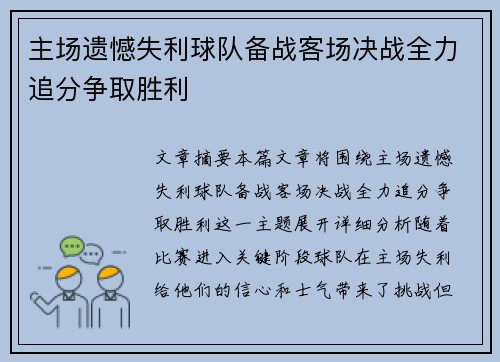 主场遗憾失利球队备战客场决战全力追分争取胜利

文章摘要本篇文章将围绕主场遗憾失利球队备战客场决战全力追分争取胜利这一主题展开详细分析随着比赛进入关键阶段球队在主场失利给他们的信心和士气带来了挑战但